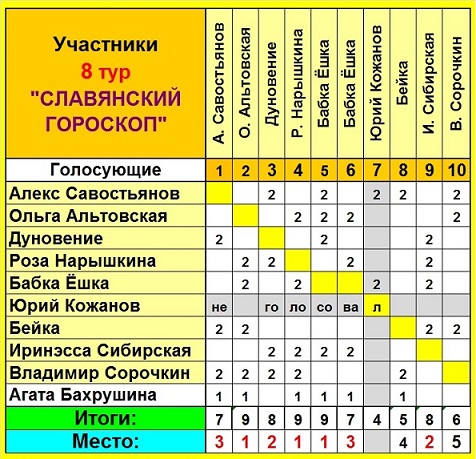 | Участники 8 тур "СЛАВЯНСКИЙ ГОРОСКОП" | А. Савостьянов | О. Альтовская | Дуновение | Р. Нарышкина | Бабка Ёшка | Бабка Ёшка | Юрий Кожанов | Бейка | И. Сибирская | В. Сорочкин |
|---|---|---|---|---|---|---|---|---|---|---|
| Голосующие | 1 | 2 | 3 | 4 | 5 | 6 | 7 | 8 | 9 | 10 |
| Алекс Савостьянов | | | 2 | | 2 | | 2 | 2 | | 2 |
| Ольга Альтовская | | | | 2 | 2 | 2 | | | | 2 |
| Дуновение | 2 | | | | 2 | | | | 2 | |
| Роза Нарышкина | | 2 | 2 | | | 2 | | | 2 | |
| Бабка Ёшка | | 2 | | 2 | | | 2 | | 2 | |
| Юрий Кожанов | не | | го | ло | со | ва | л | | | |
| Бейка | 2 | 2 | | | | | | | 2 | 2 |
| Иринэсса Сибирская | | | 2 | 2 | 2 | 2 | | | | |
| Владимир Сорочкин | 2 | 2 | 2 | 2 | | | | 2 | | |
| Агата Бахрушина | 1 | 1 | | 1 | 1 | 1 | | 1 | | |
| Итоги: | 7 | 9 | 8 | 9 | 9 | 7 | 4 | 5 | 8 | 6 |
| Место: | 3 | 1 | 2 | 1 | 1 | 3 | | 4 | 2 | 5 |